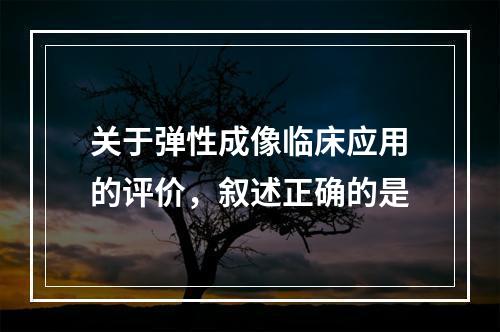 关于弹性成像临床应用的评价，叙述正确的是